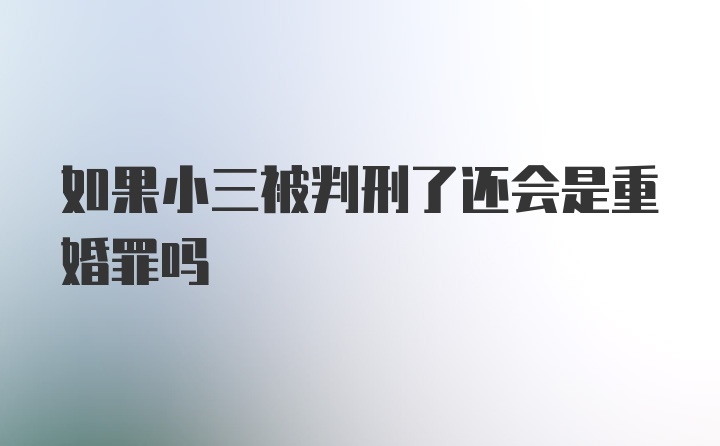 如果小三被判刑了还会是重婚罪吗